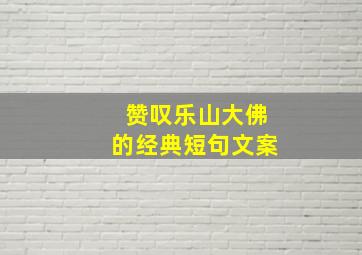 赞叹乐山大佛
的经典短句文案